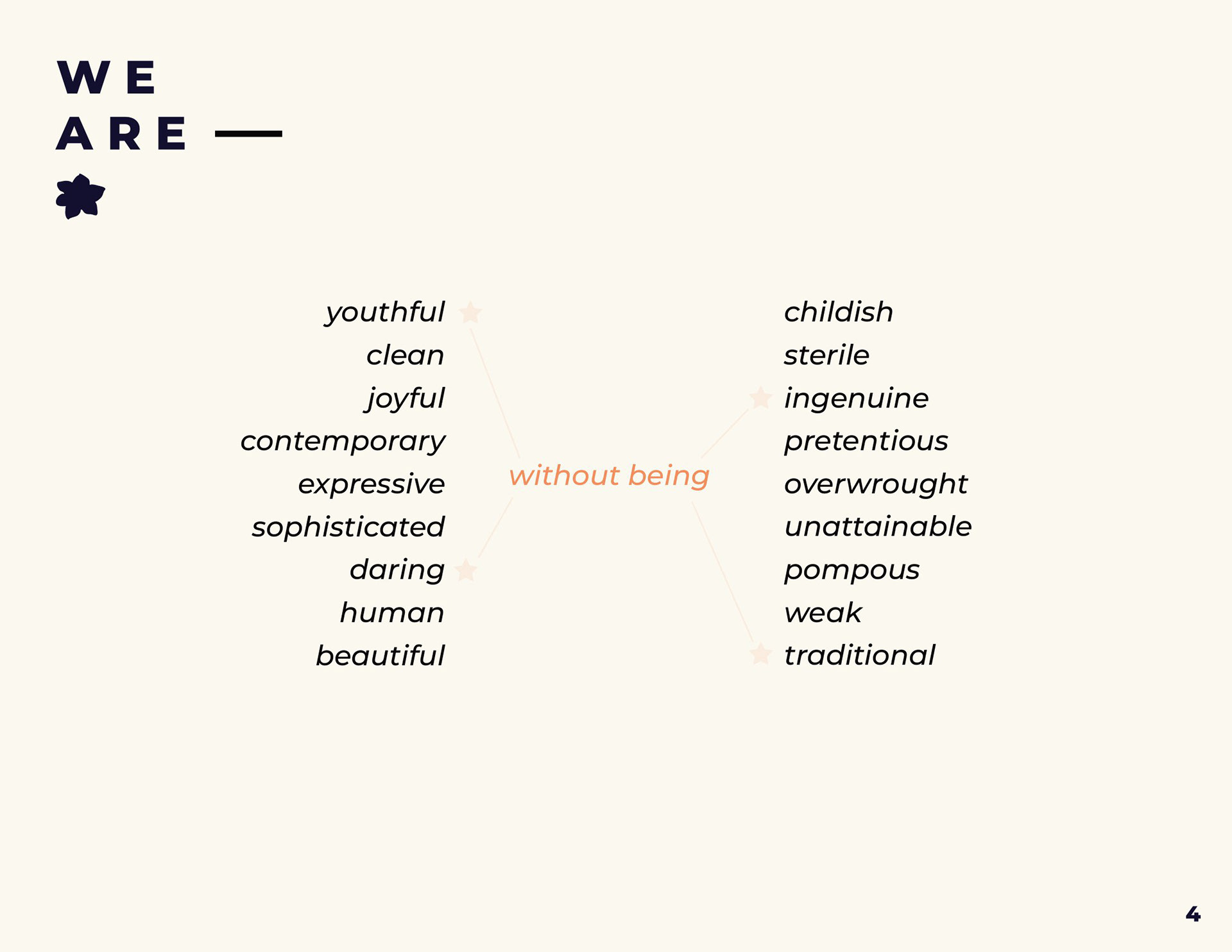 WE
ARE —

youthful
clean
joyful
contemporary
expressive
sophisticated
daring
human
beautiful

without being

childish
sterile
ingenuine
pretentious
overwrought
unattainable
pompous
weak
traditional

4